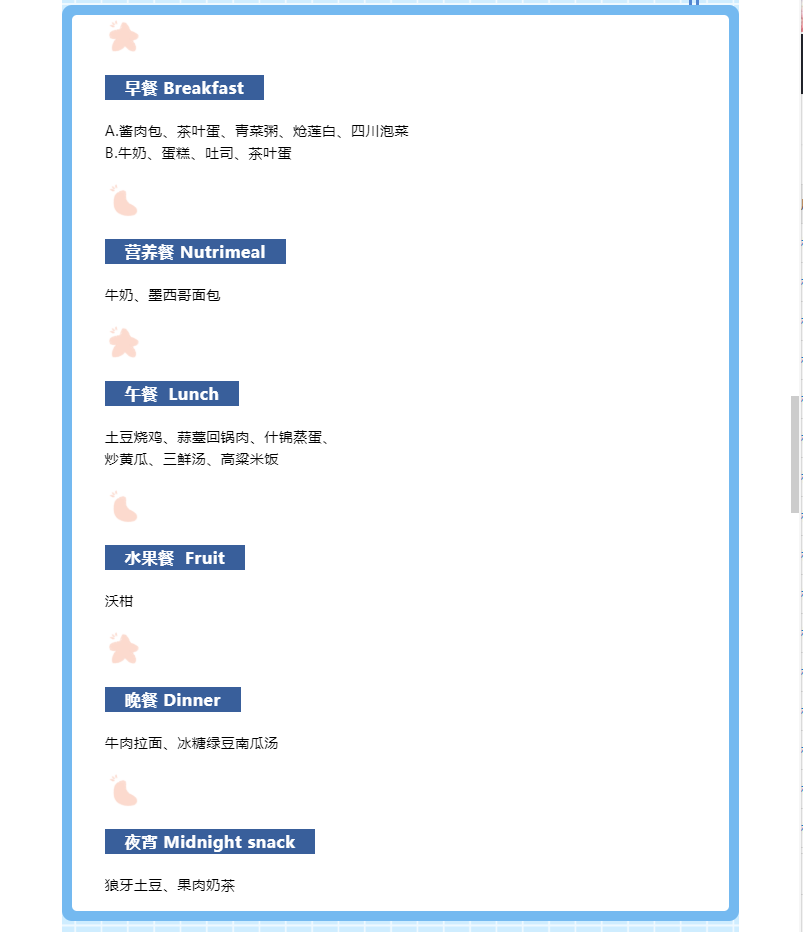 早餐 Breakfast

A.酱肉包、茶叶蛋、青菜粥、炝莲白、四川泡菜
B.牛奶、蛋糕、吐司、茶叶蛋

营养餐 Nutrimeal

牛奶、墨西哥面包

午餐 Lunch

土豆烧鸡、蒜薹回锅肉、什锦蒸蛋、
炒黄瓜、三鲜汤、高粱米饭

水果餐 Fruit

沃柑

晚餐 Dinner

牛肉拉面、冰糖绿豆南瓜汤

夜宵 Midnight snack

狼牙土豆、果肉奶茶